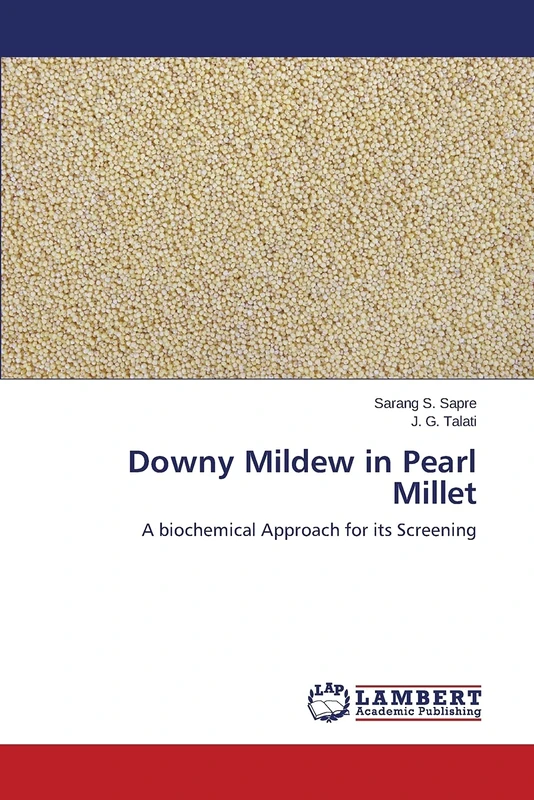 Sarang S. Sapre
J. G. Talati

Downy Mildew in Pearl Millet

A biochemical Approach for its Screening

LAP
LAMBERT
Academic Publishing